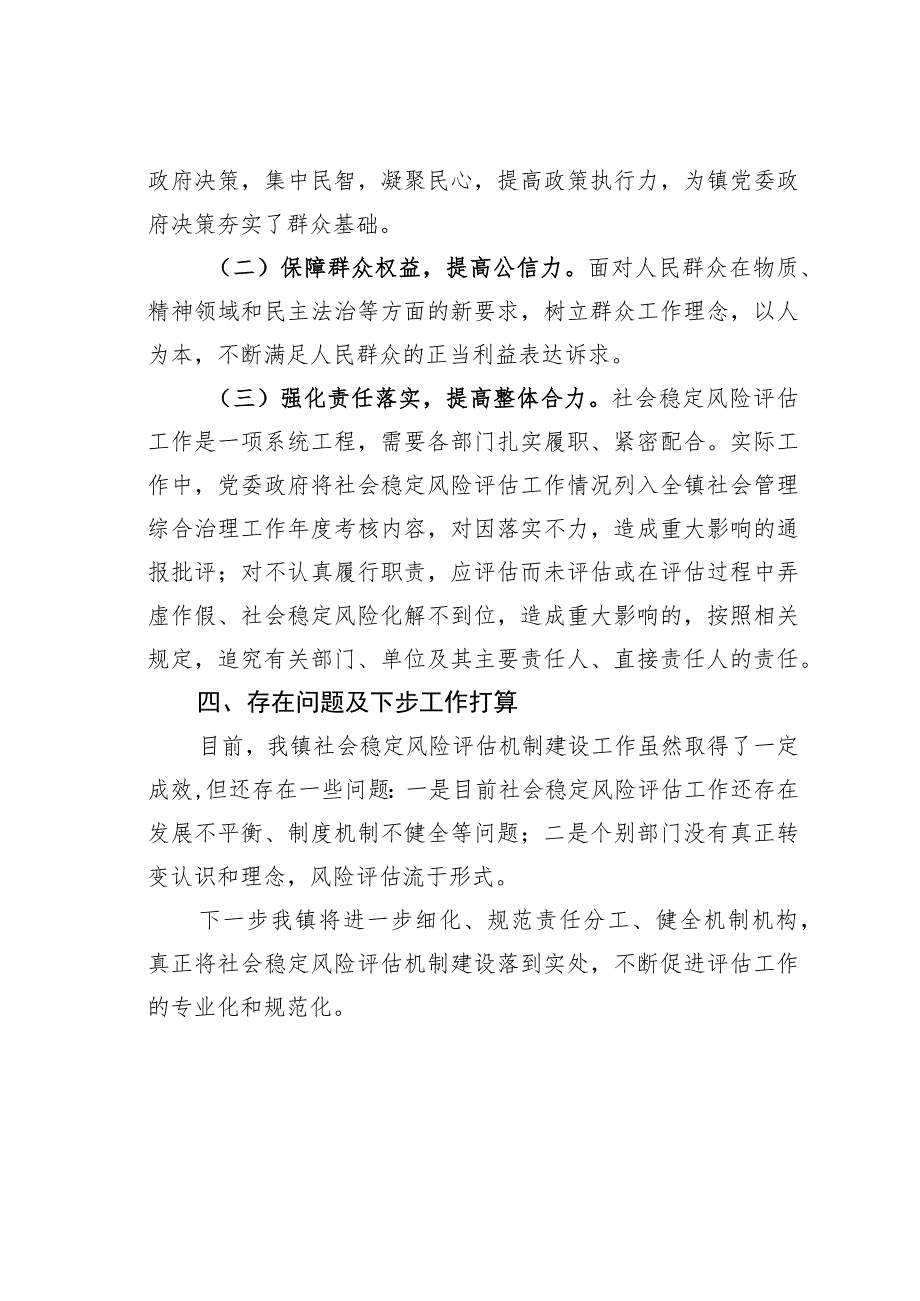 政府决策，集中民智，凝聚民心，提高政策执行力，为镇党委政府决策夯实了群众基础。

（二）保障群众权益，提高公信力。面对人民群众在物质、精神领域和民主法治等方面的新要求，树立群众工作理念，以人为本，不断满足人民群众的正当利益表达诉求。

（三）强化责任落实，提高整体合力。社会稳定风险评估工作是一项系统工程，需要各部门扎实履职、紧密配合。实际工作中，党委政府将社会稳定风险评估工作情况列入全镇社会管理综合治理工作年度考核内容，对因落实不力，造成重大影响的通报批评；对不认真履行职责，应评估而未评估或在评估过程中弄虚作假、社会稳定风险化解不到位，造成重大影响的，按照相关规定，追究有关部门、单位及其主要责任人、直接责任人的责任。

四、存在问题及下步工作打算

目前，我镇社会稳定风险评估机制建设工作虽然取得了一定成效，但还存在一些问题：一是目前社会稳定风险评估工作还存在发展不平衡、制度机制不健全等问题；二是个别部门没有真正转变认识和理念，风险评估流于形式。

下一步我镇将进一步细化、规范责任分工、健全机制机构，真正将社会稳定风险评估机制建设落到实处，不断促进评估工作的专业化和规范化。